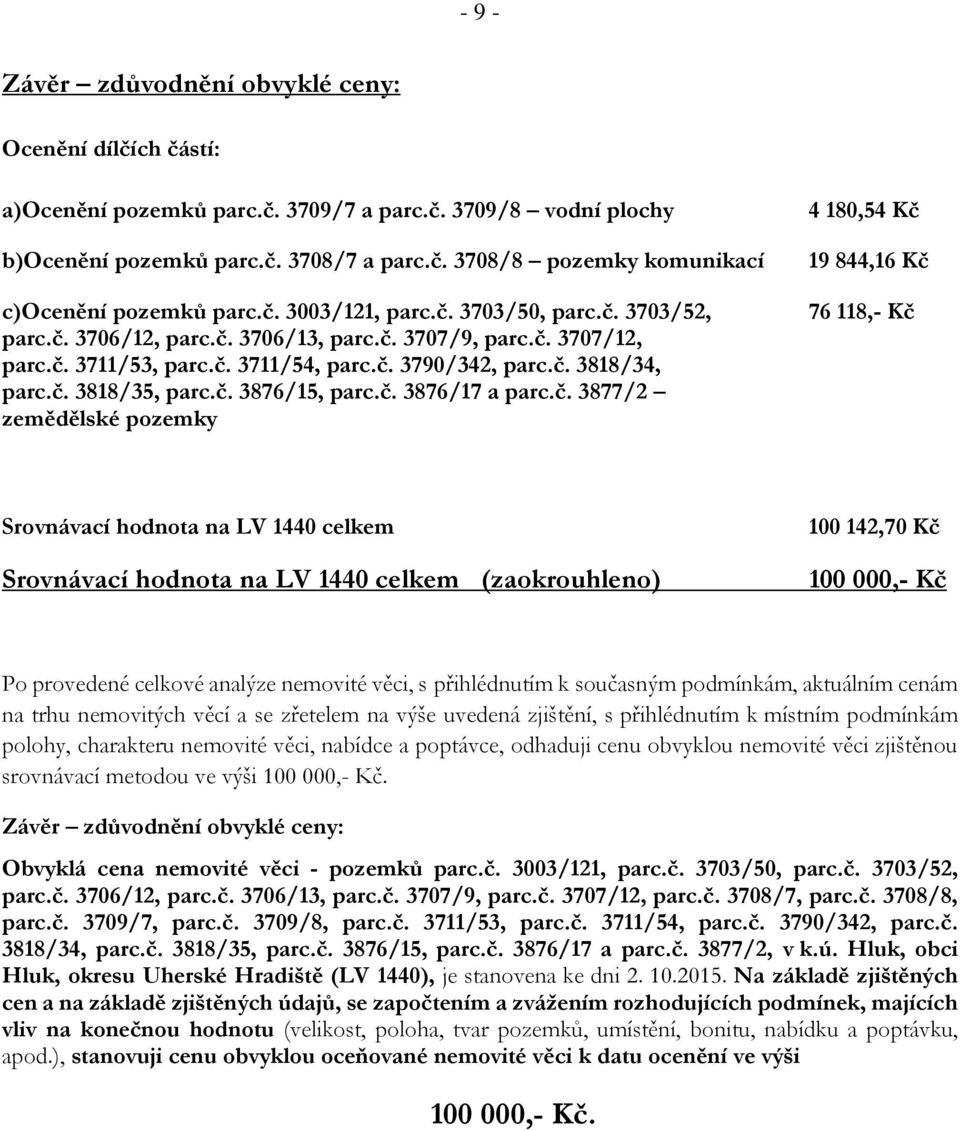 - 9 -

Závěr – zdůvodnění obvyklé ceny:

Ocenění dílčích částí:

a)Ocenění pozemků parc.č. 3709/7 a parc.č. 3709/8 – vodní plochy 4 180,54 Kč

b)Ocenění pozemků parc.č. 3708/7 a parc.č. 3708/8 – pozemky komunikací 19 844,16 Kč

c)Ocenění pozemků parc.č. 3003/121, parc.č. 3703/50, parc.č. 3703/52, parc.č. 3706/12, parc.č. 3706/13, parc.č. 3707/9, parc.č. 3707/12, parc.č. 3711/53, parc.č. 3711/54, parc.č. 3790/342, parc.č. 3818/34, parc.č. 3818/35, parc.č. 3876/15, parc.č. 3876/17 a parc.č. 3877/2 – zemědělské pozemky 76 118,- Kč

Srovnávací hodnota na LV 1440 celkem 100 142,70 Kč

Srovnávací hodnota na LV 1440 celkem (zaokrouhleno) 100 000,- Kč

Po provedené celkové analýze nemovité věci, s přihlédnutím k současným podmínkám, aktuálním cenám na trhu nemovitých věcí a se zřetelem na výše uvedená zjištění, s přihlédnutím k místním podmínkám polohy, charakteru nemovité věci, nabídce a poptávce, odhaduji cenu obvyklou nemovité věci zjištěnou srovnávací metodou ve výši 100 000,- Kč.

Závěr – zdůvodnění obvyklé ceny:

Obvyklá cena nemovité věci - pozemků parc.č. 3003/121, parc.č. 3703/50, parc.č. 3703/52, parc.č. 3706/12, parc.č. 3706/13, parc.č. 3707/9, parc.č. 3707/12, parc.č. 3708/7, parc.č. 3708/8, parc.č. 3709/7, parc.č. 3709/8, parc.č. 3711/53, parc.č. 3711/54, parc.č. 3790/342, parc.č. 3818/34, parc.č. 3818/35, parc.č. 3876/15, parc.č. 3876/17 a parc.č. 3877/2, v k.ú. Hluk, obci Hluk, okresu Uherské Hradiště (LV 1440), je stanovena ke dni 2. 10.2015. Na základě zjištěných cen a na základě zjištěných údajů, se započtením a zvážením rozhodujících podmínek, majících vliv na konečnou hodnotu (velikost, poloha, tvar pozemků, umístění, bonitu, nabídku a poptávku, apod.), stanovuji cenu obvyklou oceňované nemovité věci k datu ocenění ve výši

100 000,- Kč.